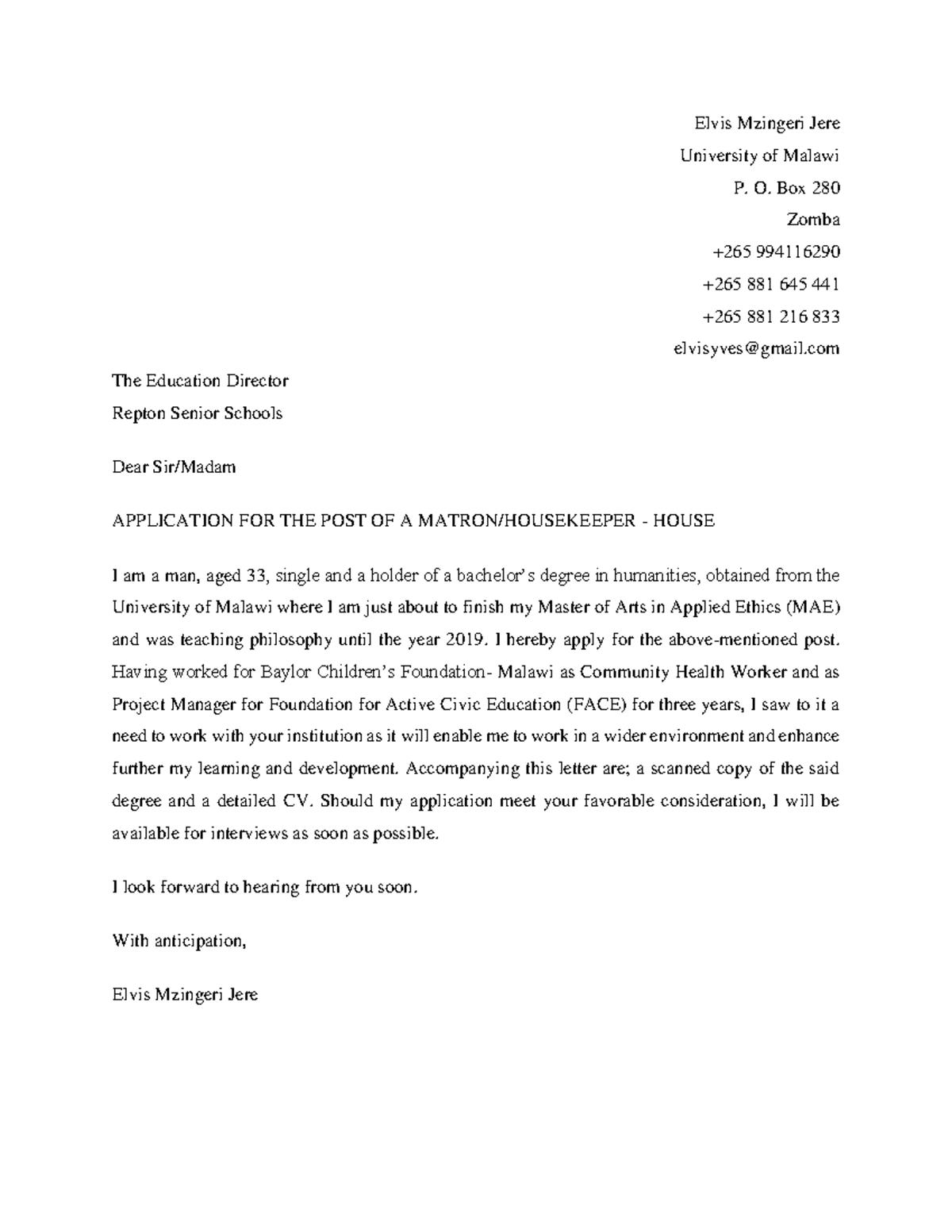 Elvis Mzingeri Jere
University of Malawi
P. O. Box 280
Zomba
+265 994116290
+265 881 645 441
+265 881 216 833
elvisyves@gmail.com

The Education Director
Repton Senior Schools

Dear Sir/Madam

APPLICATION FOR THE POST OF A MATRON/HOUSEKEEPER - HOUSE

I am a man, aged 33, single and a holder of a bachelor's degree in humanities, obtained from the University of Malawi where I am just about to finish my Master of Arts in Applied Ethics (MAE) and was teaching philosophy until the year 2019. I hereby apply for the above-mentioned post. Having worked for Baylor Children's Foundation- Malawi as Community Health Worker and as Project Manager for Foundation for Active Civic Education (FACE) for three years, I saw to it a need to work with your institution as it will enable me to work in a wider environment and enhance further my learning and development. Accompanying this letter are; a scanned copy of the said degree and a detailed CV. Should my application meet your favorable consideration, I will be available for interviews as soon as possible.

I look forward to hearing from you soon.

With anticipation,

Elvis Mzingeri Jere